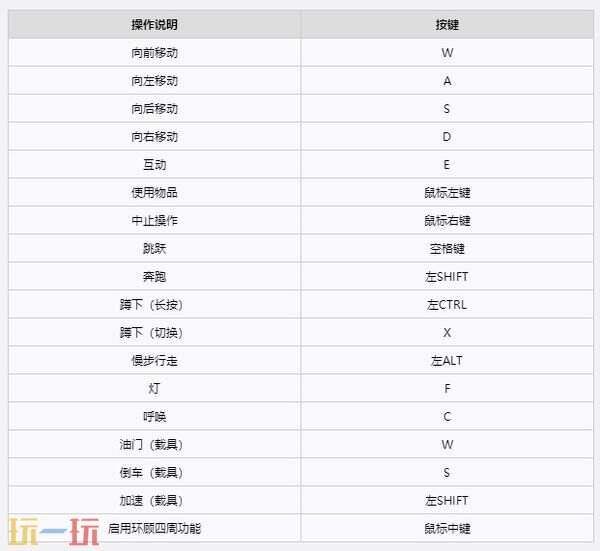 | 操作说明 | 按键 |
|---|---|
| 向前移动 | W |
| 向左移动 | A |
| 向后移动 | S |
| 向右移动 | D |
| 互动 | E |
| 使用物品 | 鼠标左键 |
| 中止操作 | 鼠标右键 |
| 跳跃 | 空格键 |
| 奔跑 | 左SHIFT |
| 蹲下（长按） | 左CTRL |
| 蹲下（切换） | X |
| 慢步行走 | 左ALT |
| 灯 | F |
| 呼唤 | C |
| 油门（载具） | W |
| 倒车（载具） | S |
| 加速（载具） | 左SHIFT |
| 启用环顾四周功能 | 鼠标中键 |

玩一玩